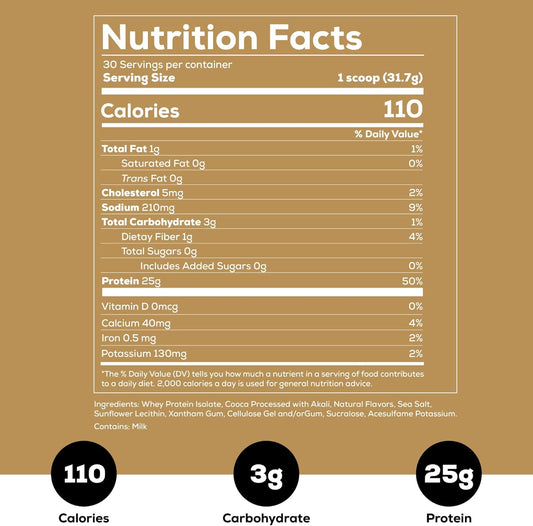 Nutrition Facts

30 Servings per container
Serving Size 1 scoop (31.7g)

Calories 110

% Daily Value*

Total Fat 1g 1%
Saturated Fat 0g 0%
Trans Fat 0g
Cholesterol 5mg 2%
Sodium 210mg 9%
Total Carbohydrate 3g 1%
Dietay Fiber 1g 4%
Total Sugars 0g
Includes Added Sugars 0g 0%
Protein 25g 50%

Vitamin D 0mcg 0%
Calcium 40mg 4%
Iron 0.5 mg 2%
Potassium 130mg 2%

*The % Daily Value (DV) tells you how much a nutrient in a serving of food contributes to a daily diet. 2,000 calories a day is used for general nutrition advice.

Ingredients: Whey Protein Isolate, Cooca Processed with Akali, Natural Flavors, Sea Salt, Sunflower Lecithin, Xantham Gum, Cellulose Gel and/orGum, Sucralose, Acesulfame Potassium.

Contains: Milk

110
Calories

3g
Carbohydrate

25g
Protein